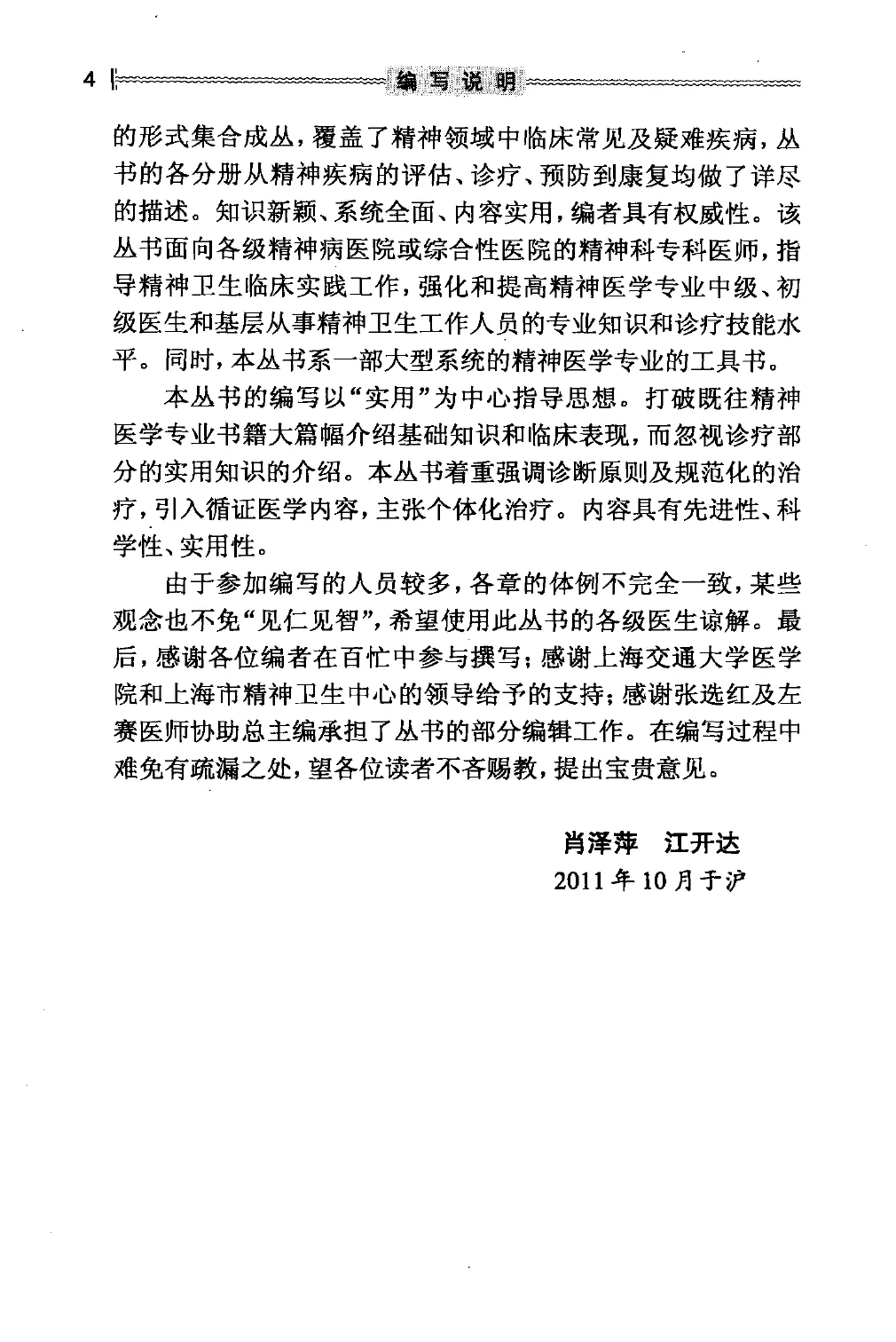 4 编写说明

的形式集合成丛，覆盖了精神领域中临床常见及疑难疾病，丛书的各分册从精神疾病的评估、诊疗、预防到康复均做了详尽的描述。知识新颖、系统全面、内容实用，编者具有权威性。该丛书面向各级精神病医院或综合性医院的精神科专科医师，指导精神卫生临床实践工作，强化和提高精神医学专业中级、初级医生和基层从事精神卫生工作人员的专业知识和诊疗技能水平。同时，本丛书系一部大型系统的精神医学专业的工具书。

本丛书的编写以“实用”为中心指导思想。打破既往精神医学专业书籍大篇幅介绍基础知识和临床表现，而忽视诊疗部分的实用知识的介绍。本丛书着重强调诊断原则及规范化的治疗，引入循证医学内容，主张个体化治疗。内容具有先进性、科学性、实用性。

由于参加编写的人员较多，各章的体例不完全一致，某些观念也不免“见仁见智”，希望使用此丛书的各级医生谅解。最后，感谢各位编者在百忙中参与撰写；感谢上海交通大学医学院和上海市精神卫生中心的领导给予的支持；感谢张选红及左赛医师协助总主编承担了丛书的部分编辑工作。在编写过程中难免有疏漏之处，望各位读者不吝赐教，提出宝贵意见。

肖泽萍　江开达
2011年10月于沪